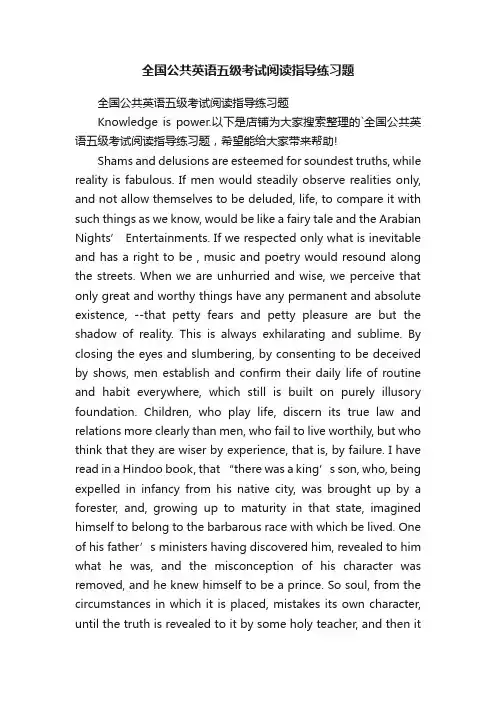 全国公共英语五级考试阅读指导练习题

全国公共英语五级考试阅读指导练习题

Knowledge is power.以下是店铺为大家搜索整理的`全国公共英语五级考试阅读指导练习题，希望能给大家带来帮助!

Shams and delusions are esteemed for soundest truths, while reality is fabulous. If men would steadily observe realities only, and not allow themselves to be deluded, life, to compare it with such things as we know, would be like a fairy tale and the Arabian Nights’ Entertainments. If we respected only what is inevitable and has a right to be , music and poetry would resound along the streets. When we are unhurried and wise, we perceive that only great and worthy things have any permanent and absolute existence, --that petty fears and petty pleasure are but the shadow of reality. This is always exhilarating and sublime. By closing the eyes and slumbering, by consenting to be deceived by shows, men establish and confirm their daily life of routine and habit everywhere, which still is built on purely illusory foundation. Children, who play life, discern its true law and relations more clearly than men, who fail to live worthily, but who think that they are wiser by experience, that is, by failure. I have read in a Hindoo book, that “there was a king’s son, who, being expelled in infancy from his native city, was brought up by a forester, and, growing up to maturity in that state, imagined himself to belong to the barbarous race with which be lived. One of his father’s ministers having discovered him, revealed to him what he was, and the misconception of his character was removed, and he knew himself to be a prince. So soul, from the circumstances in which it is placed, mistakes its own character, until the truth is revealed to it by some holy teacher, and then it